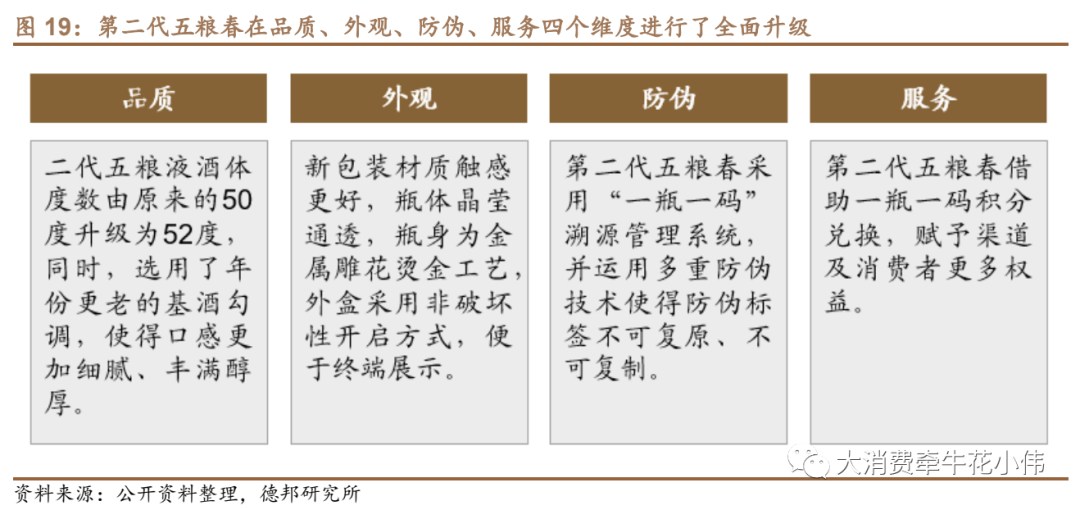 图 19：第二代五粮春在品质、外观、防伪、服务四个维度进行了全面升级

品质

二代五粮液酒体度数由原来的50度升级为52度，同时，选用了年份更老的基酒勾调，使得口感更加细腻、丰满醇厚。

外观

新包装材质触感更好，瓶体晶莹通透，瓶身为金属雕花烫金工艺，外盒采用非破坏性开启方式，便于终端展示。

防伪

第二代五粮春采用“一瓶一码”溯源管理系统，并运用多重防伪技术使得防伪标签不可复原、不可复制。

服务

第二代五粮春借助一瓶一码积分兑换，赋予渠道及消费者更多权益。

大消费牵牛花小伟

资料来源：公开资料整理，德邦研究所